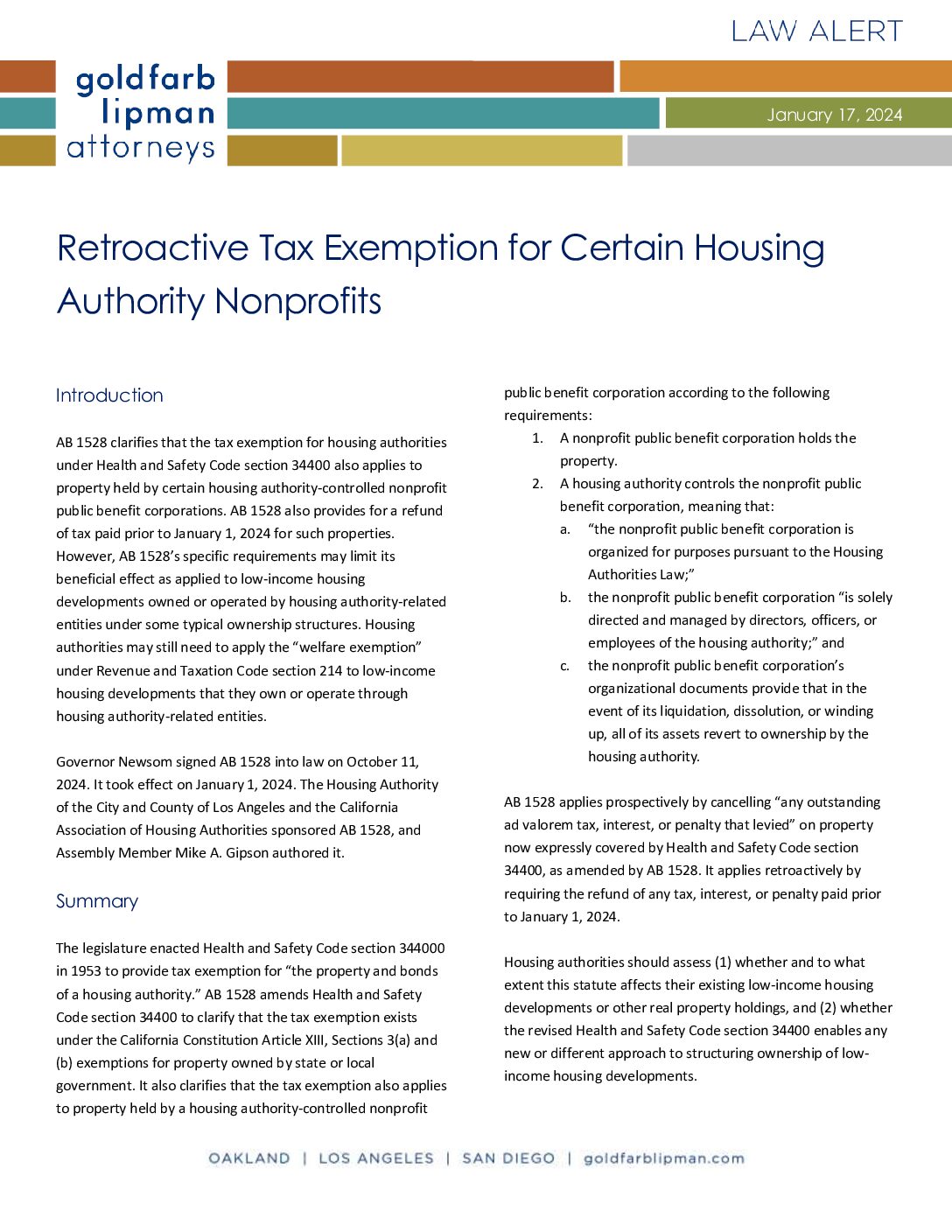 LAW ALERT

goldfarb lipman attorneys

January 17, 2024

Retroactive Tax Exemption for Certain Housing Authority Nonprofits

Introduction

AB 1528 clarifies that the tax exemption for housing authorities under Health and Safety Code section 34400 also applies to property held by certain housing authority-controlled nonprofit public benefit corporations. AB 1528 also provides for a refund of tax paid prior to January 1, 2024 for such properties. However, AB 1528's specific requirements may limit its beneficial effect as applied to low-income housing developments owned or operated by housing authority-related entities under some typical ownership structures. Housing authorities may still need to apply the "welfare exemption" under Revenue and Taxation Code section 214 to low-income housing developments that they own or operate through housing authority-related entities.

Governor Newsom signed AB 1528 into law on October 11, 2024. It took effect on January 1, 2024. The Housing Authority of the City and County of Los Angeles and the California Association of Housing Authorities sponsored AB 1528, and Assembly Member Mike A. Gipson authored it.

Summary

The legislature enacted Health and Safety Code section 344000 in 1953 to provide tax exemption for "the property and bonds of a housing authority." AB 1528 amends Health and Safety Code section 34400 to clarify that the tax exemption exists under the California Constitution Article XIII, Sections 3(a) and (b) exemptions for property owned by state or local government. It also clarifies that the tax exemption also applies to property held by a housing authority-controlled nonprofit public benefit corporation according to the following requirements:

1. A nonprofit public benefit corporation holds the property.
2. A housing authority controls the nonprofit public benefit corporation, meaning that:
a. "the nonprofit public benefit corporation is organized for purposes pursuant to the Housing Authorities Law;"
b. the nonprofit public benefit corporation "is solely directed and managed by directors, officers, or employees of the housing authority;" and
c. the nonprofit public benefit corporation's organizational documents provide that in the event of its liquidation, dissolution, or winding up, all of its assets revert to ownership by the housing authority.

AB 1528 applies prospectively by cancelling "any outstanding ad valorem tax, interest, or penalty that levied" on property now expressly covered by Health and Safety Code section 34400, as amended by AB 1528. It applies retroactively by requiring the refund of any tax, interest, or penalty paid prior to January 1, 2024.

Housing authorities should assess (1) whether and to what extent this statute affects their existing low-income housing developments or other real property holdings, and (2) whether the revised Health and Safety Code section 34400 enables any new or different approach to structuring ownership of low-income housing developments.

OAKLAND | LOS ANGELES | SAN DIEGO | goldfarblipman.com